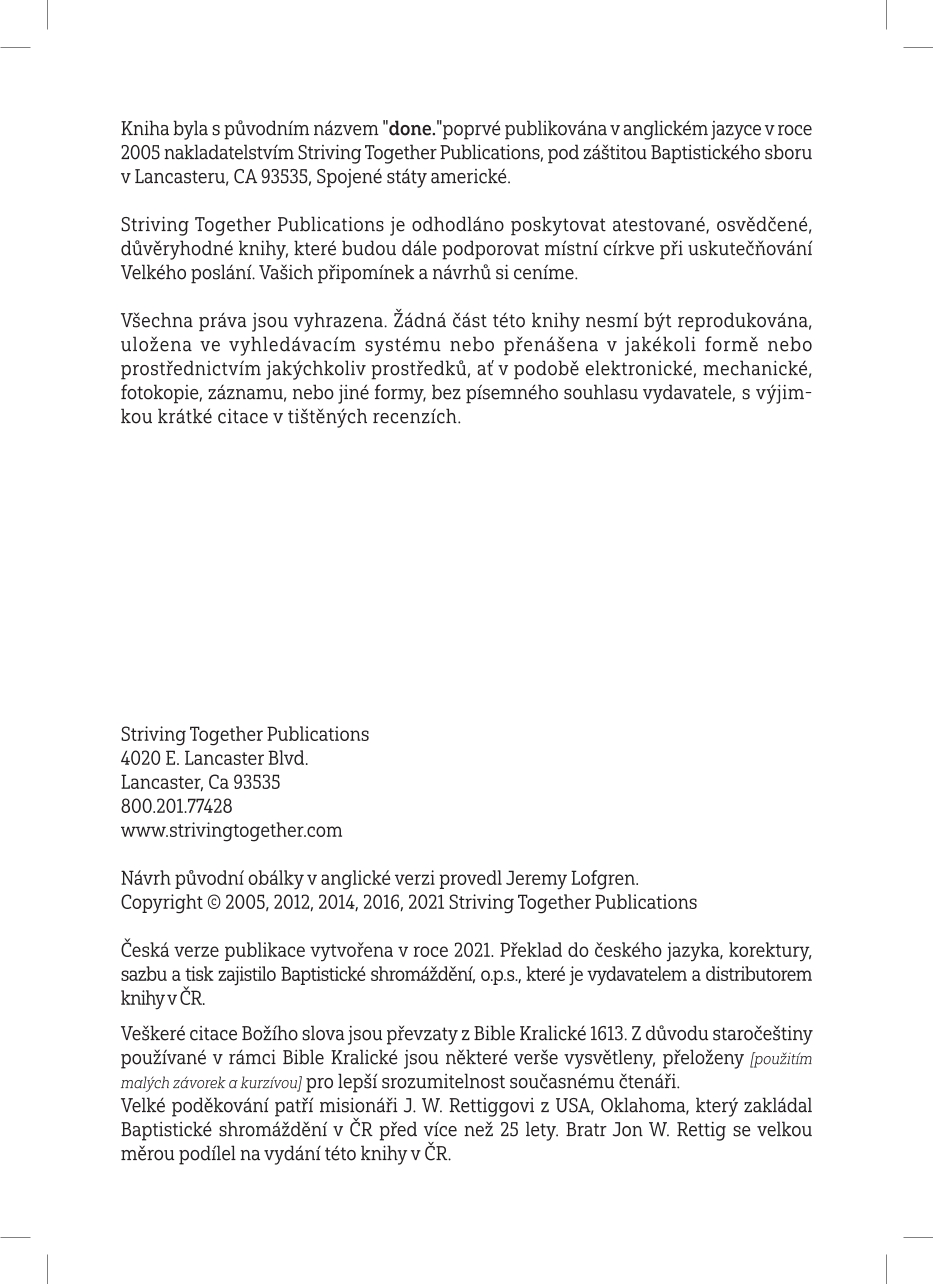 Kniha byla s původním názvem "done."poprvé publikována v anglickém jazyce v roce 2005 nakladatelstvím Striving Together Publications, pod záštitou Baptistického sboru v Lancasteru, CA 93535, Spojené státy americké.

Striving Together Publications je odhodláno poskytovat atestované, osvědčené, důvěryhodné knihy, které budou dále podporovat místní církve při uskutečňování Velkého poslání. Vašich připomínek a návrhů si ceníme.

Všechna práva jsou vyhrazena. Žádná část této knihy nesmí být reprodukována, uložena ve vyhledávacím systému nebo přenášena v jakékoli formě nebo prostřednictvím jakýchkoliv prostředků, ať v podobě elektronické, mechanické, fotokopie, záznamu, nebo jiné formy, bez písemného souhlasu vydavatele, s výjimkou krátké citace v tištěných recenzích.

Striving Together Publications
4020 E. Lancaster Blvd.
Lancaster, Ca 93535
800.201.77428
www.strivingtogether.com

Návrh původní obálky v anglické verzi provedl Jeremy Lofgren.
Copyright © 2005, 2012, 2014, 2016, 2021 Striving Together Publications

Česká verze publikace vytvořena v roce 2021. Překlad do českého jazyka, korektury, sazbu a tisk zajistilo Baptistické shromáždění, o.p.s., které je vydavatelem a distributorem knihy v ČR.

Veškeré citace Božího slova jsou převzaty z Bible Kralické 1613. Z důvodu staročeštiny používané v rámci Bible Kralické jsou některé verše vysvětleny, přeloženy [použitím malých závorek a kurzívou] pro lepší srozumitelnost současnému čtenáři.
Velké poděkování patří misionáři J. W. Rettiggovi z USA, Oklahoma, který zakládal Baptistické shromáždění v ČR před více než 25 lety. Bratr Jon W. Rettig se velkou měrou podílel na vydání této knihy v ČR.